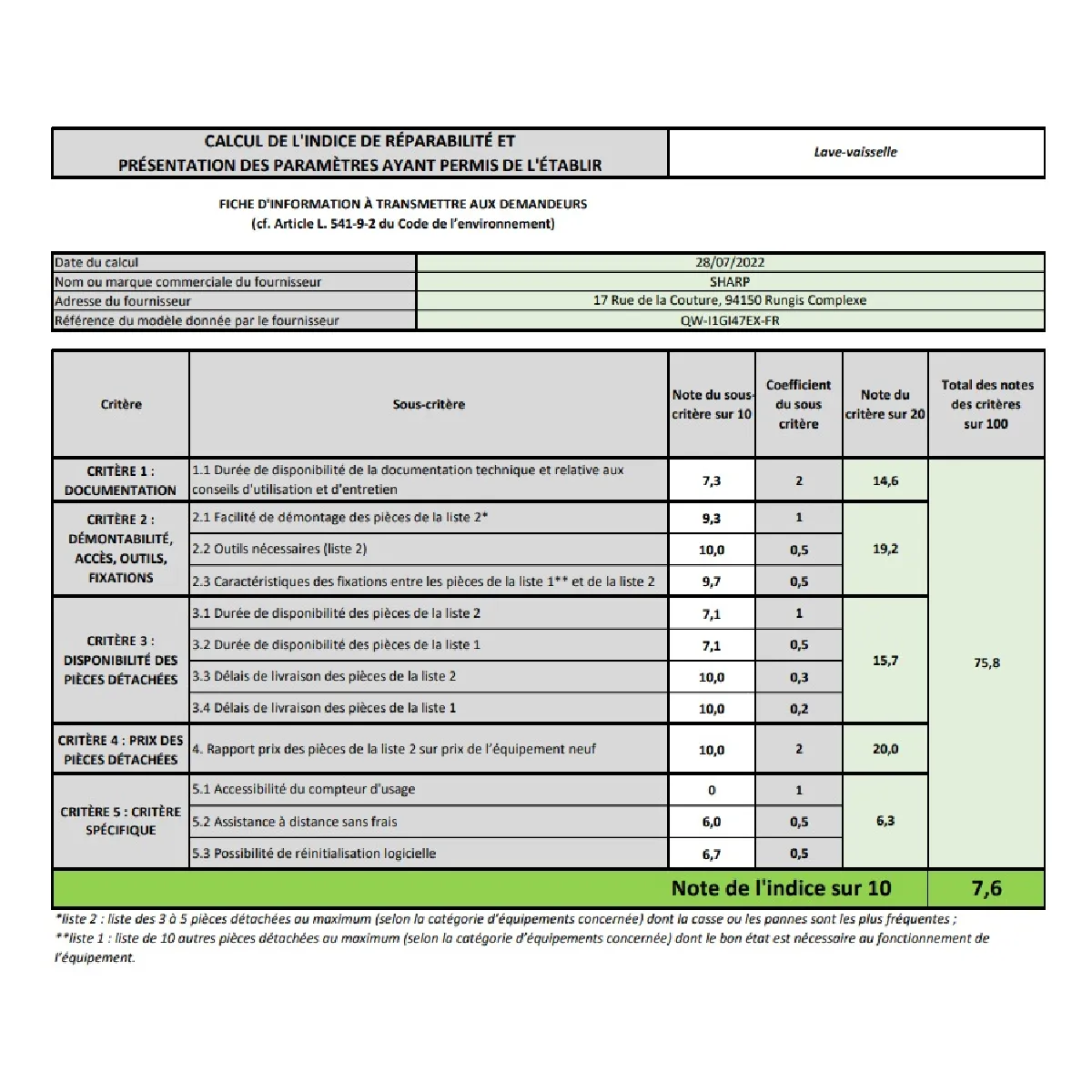 | CALCUL DE L'INDICE DE RÉPARABILITÉ ET PRÉSENTATION DES PARAMÈTRES AYANT PERMIS DE L'ÉTABLIR | Lave-vaisselle |
|---|---|

FICHE D'INFORMATION À TRANSMETTRE AUX DEMANDEURS
(cf. Article L. 541-9-2 du Code de l'environnement)

| Date du calcul | 28/07/2022 |
|---|---|
| Nom ou marque commerciale du fournisseur | SHARP |
| Adresse du fournisseur | 17 Rue de la Couture, 94150 Rungis Complexe |
| Référence du modèle donnée par le fournisseur | QW-I1GI47EX-FR |

| Critère | Sous-critère | Note du sous-critère sur 10 | Coefficient du sous critère | Note du critère sur 20 | Total des notes des critères sur 100 |
|---|---|---|---|---|---|
| CRITÈRE 1 : DOCUMENTATION | 1.1 Durée de disponibilité de la documentation technique et relative aux conseils d'utilisation et d'entretien | 7,3 | 2 | 14,6 | 75,8 |
| CRITÈRE 2 : DÉMONTABILITÉ, ACCÈS, OUTILS, FIXATIONS | 2.1 Facilité de démontage des pièces de la liste 2* | 9,3 | 1 | 19,2 | |
| | 2.2 Outils nécessaires (liste 2) | 10,0 | 0,5 | | |
| | 2.3 Caractéristiques des fixations entre les pièces de la liste 1** et de la liste 2 | 9,7 | 0,5 | | |
| CRITÈRE 3 : DISPONIBILITÉ DES PIÈCES DÉTACHÉES | 3.1 Durée de disponibilité des pièces de la liste 2 | 7,1 | 1 | 15,7 | |
| | 3.2 Durée de disponibilité des pièces de la liste 1 | 7,1 | 0,5 | | |
| | 3.3 Délais de livraison des pièces de la liste 2 | 10,0 | 0,3 | | |
| | 3.4 Délais de livraison des pièces de la liste 1 | 10,0 | 0,2 | | |
| CRITÈRE 4 : PRIX DES PIÈCES DÉTACHÉES | 4. Rapport prix des pièces de la liste 2 sur prix de l'équipement neuf | 10,0 | 2 | 20,0 | |
| CRITÈRE 5 : CRITÈRE SPÉCIFIQUE | 5.1 Accessibilité du compteur d'usage | 0 | 1 | 6,3 | |
| | 5.2 Assistance à distance sans frais | 6,0 | 0,5 | | |
| | 5.3 Possibilité de réinitialisation logicielle | 6,7 | 0,5 | | |
| Note de l'indice sur 10 | | | | | 7,6 |

*liste 2 : liste des 3 à 5 pièces détachées au maximum (selon la catégorie d'équipements concernée) dont la casse ou les pannes sont les plus fréquentes ;
**liste 1 : liste de 10 autres pièces détachées au maximum (selon la catégorie d'équipements concernée) dont le bon état est nécessaire au fonctionnement de l'équipement.